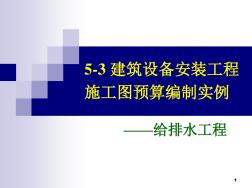 5-3 建筑设备安装工程施工图预算编制实例

——给排水工程

1